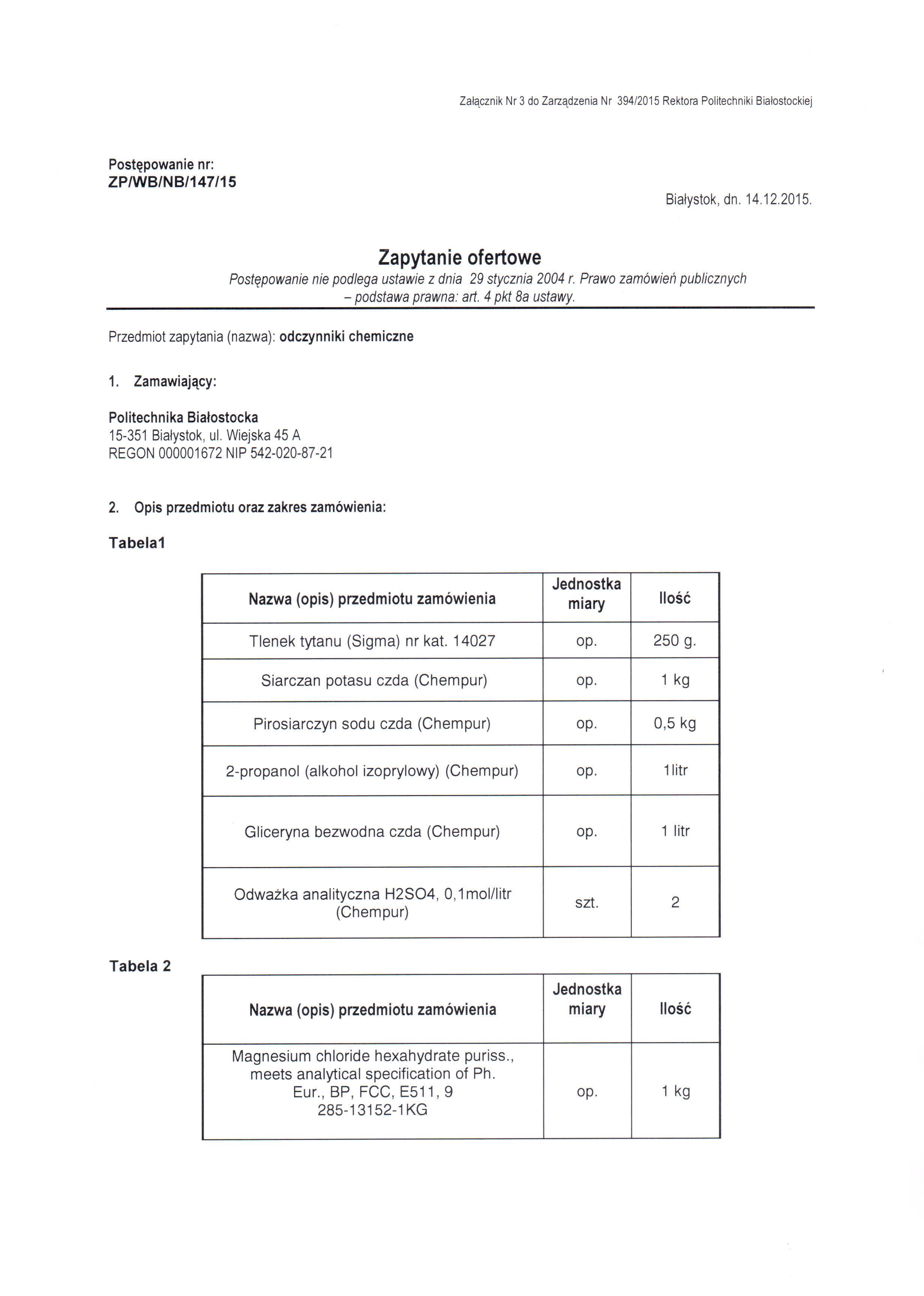 Załącznik Nr 3 do Zarządzenia Nr 394/2015 Rektora Politechniki Białostockiej

Postępowanie nr:
ZP/WB/NB/147/15

Białystok, dn. 14.12.2015.

Zapytanie ofertowe

Postępowanie nie podlega ustawie z dnia 29 stycznia 2004 r. Prawo zamówień publicznych – podstawa prawna: art. 4 pkt 8a ustawy.

Przedmiot zapytania (nazwa): odczynniki chemiczne

1. Zamawiający:

Politechnika Białostocka
15-351 Białystok, ul. Wiejska 45 A
REGON 000001672 NIP 542-020-87-21

2. Opis przedmiotu oraz zakres zamówienia:

Tabela1

| Nazwa (opis) przedmiotu zamówienia | Jednostka miary | Ilość |
|---|---|---|
| Tlenek tytanu (Sigma) nr kat. 14027 | op. | 250 g. |
| Siarczan potasu czda (Chempur) | op. | 1 kg |
| Pirosiarczyn sodu czda (Chempur) | op. | 0,5 kg |
| 2-propanol (alkohol izoprylowy) (Chempur) | op. | 1litr |
| Gliceryna bezwodna czda (Chempur) | op. | 1 litr |
| Odważka analityczna H2SO4, 0,1mol/litr (Chempur) | szt. | 2 |

Tabela 2

| Nazwa (opis) przedmiotu zamówienia | Jednostka miary | Ilość |
|---|---|---|
| Magnesium chloride hexahydrate puriss., meets analytical specification of Ph. Eur., BP, FCC, E511, 9 285-13152-1KG | op. | 1 kg |